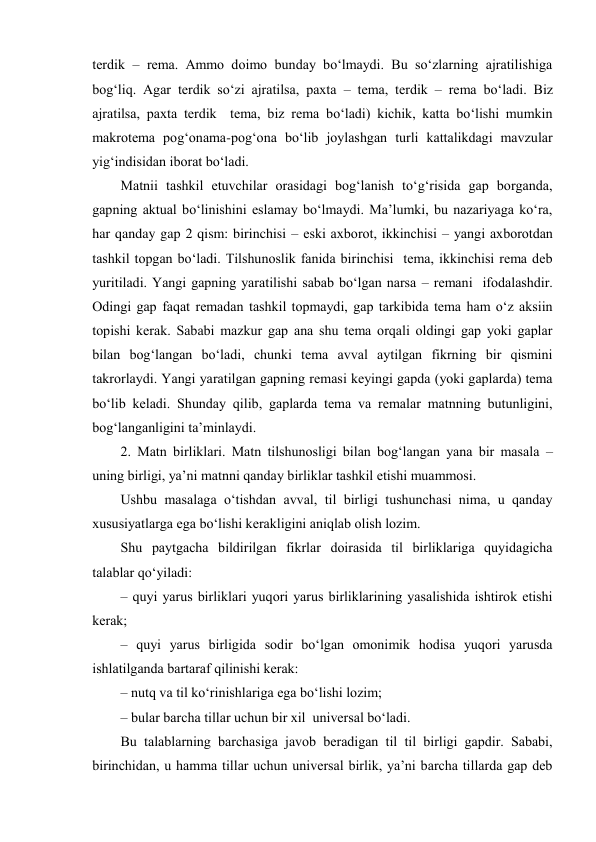 terdik – rema. Ammo doimo bunday bo‘lmaydi. Bu so‘zlarning ajratilishiga bog‘liq. Agar terdik so‘zi ajratilsa, paxta – tema, terdik – rema bo‘ladi. Biz ajratilsa, paxta terdik tema, biz rema bo‘ladi) kichik, katta bo‘lishi mumkin makrotema pog‘onama-pog‘ona bo‘lib joylashgan turli kattalikdagi mavzular yig‘indisidan iborat bo‘ladi.

Matnii tashkil etuvchilar orasidagi bog‘lanish to‘g‘risida gap borganda, gapning aktual bo‘linishini eslamay bo‘lmaydi. Ma’lumki, bu nazariyaga ko‘ra, har qanday gap 2 qism: birinchisi – eski axborot, ikkinchisi – yangi axborotdan tashkil topgan bo‘ladi. Tilshunoslik fanida birinchisi tema, ikkinchisi rema deb yuritiladi. Yangi gapning yaratilishi sabab bo‘lgan narsa – remani ifodalashdir. Odingi gap faqat remadan tashkil topmaydi, gap tarkibida tema ham o‘z aksiin topishi kerak. Sababi mazkur gap ana shu tema orqali oldingi gap yoki gaplar bilan bog‘langan bo‘ladi, chunki tema avval aytilgan fikrning bir qismini takrorlaydi. Yangi yaratilgan gapning remasi keyingi gapda (yoki gaplarda) tema bo‘lib keladi. Shunday qilib, gaplarda tema va remalar matnning butunligini, bog‘langanligini ta’minlaydi.

2. Matn birliklari. Matn tilshunosligi bilan bog‘langan yana bir masala – uning birligi, ya’ni matnni qanday birliklar tashkil etishi muammosi.

Ushbu masalaga o‘tishdan avval, til birligi tushunchasi nima, u qanday xususiyatlarga ega bo‘lishi kerakligini aniqlab olish lozim.

Shu paytgacha bildirilgan fikrlar doirasida til birliklariga quyidagicha talablar qo‘yiladi:

– quyi yarus birliklari yuqori yarus birliklarining yasalishida ishtirok etishi kerak;

– quyi yarus birligida sodir bo‘lgan omonimik hodisa yuqori yarusda ishlatilganda bartaraf qilinishi kerak:

– nutq va til ko‘rinishlariga ega bo‘lishi lozim;

– bular barcha tillar uchun bir xil universal bo‘ladi.

Bu talablarning barchasiga javob beradigan til til birligi gapdir. Sababi, birinchidan, u hamma tillar uchun universal birlik, ya’ni barcha tillarda gap deb